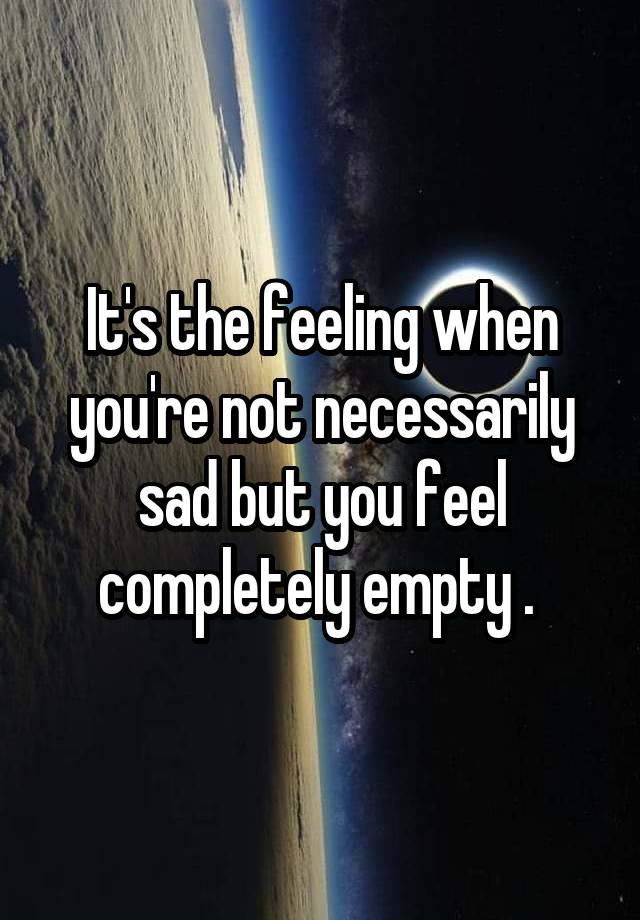 It's the feeling when you're not necessarily sad but you feel completely empty .